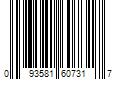 0 93581 60731 7